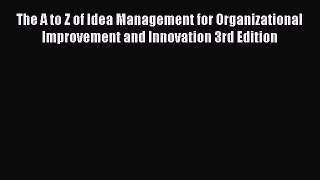 The A to Z of Idea Management for Organizational Improvement and Innovation 3rd Edition